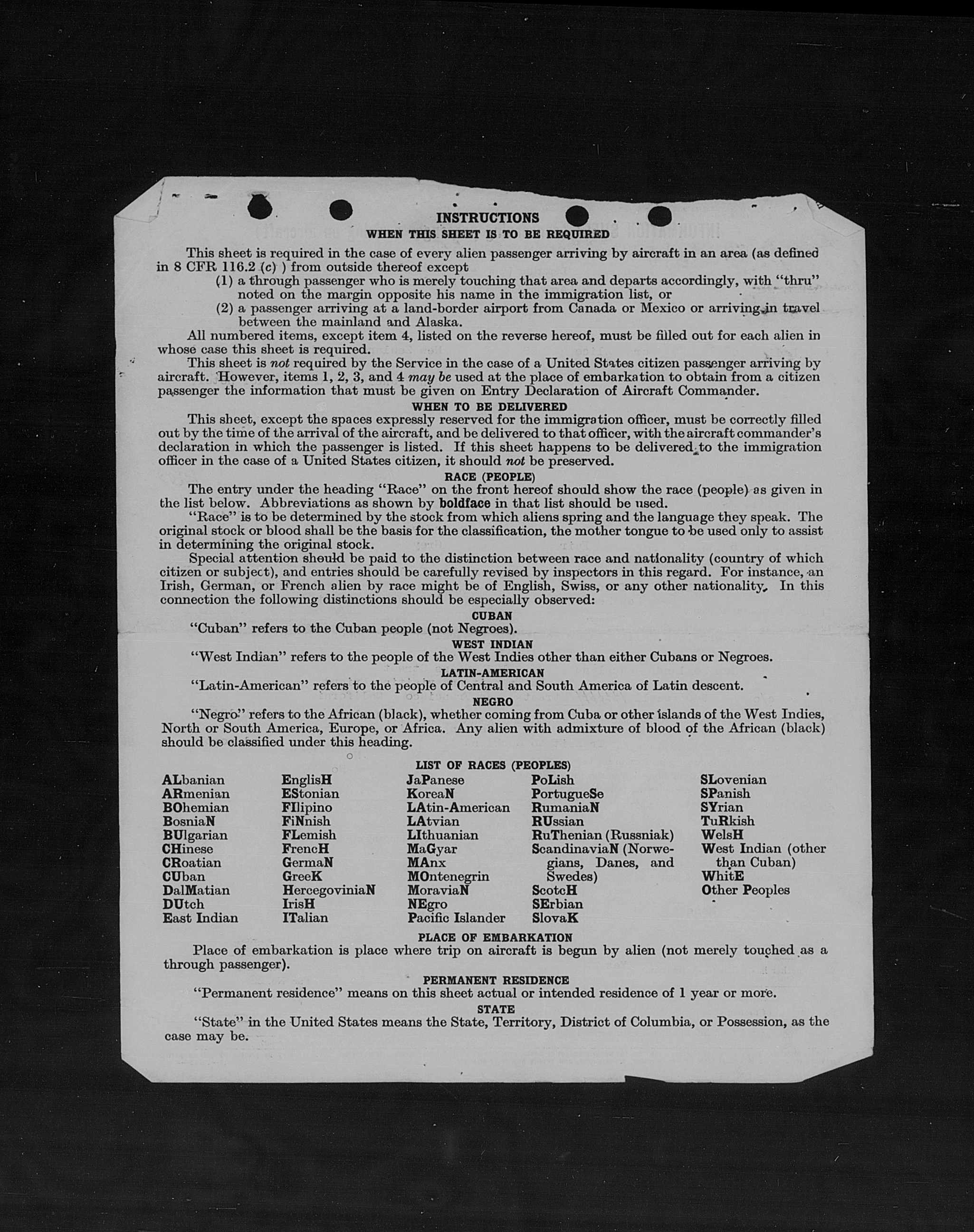 INSTRUCTIONS
WHEN THIS SHEET IS TO BE REQUIRED

This sheet is required in the case of every alien passenger arriving by aircraft in an area (as defined in 8 CFR 116.2 (c) ) from outside thereof except
(1) a through passenger who is merely touching that area and departs accordingly, with "thru" noted on the margin opposite his name in the immigration list, or
(2) a passenger arriving at a land-border airport from Canada or Mexico or arriving in travel between the mainland and Alaska.

All numbered items, except item 4, listed on the reverse hereof, must be filled out for each alien in whose case this sheet is required.

This sheet is not required by the Service in the case of a United States citizen passenger arriving by aircraft. However, items 1, 2, 3, and 4 may be used at the place of embarkation to obtain from a citizen passenger the information that must be given on Entry Declaration of Aircraft Commander.

WHEN TO BE DELIVERED

This sheet, except the spaces expressly reserved for the immigration officer, must be correctly filled out by the time of the arrival of the aircraft, and be delivered to that officer, with the aircraft commander's declaration in which the passenger is listed. If this sheet happens to be delivered to the immigration officer in the case of a United States citizen, it should not be preserved.

RACE (PEOPLE)

The entry under the heading "Race" on the front hereof should show the race (people) as given in the list below. Abbreviations as shown by boldface in that list should be used.

"Race" is to be determined by the stock from which aliens spring and the language they speak. The original stock or blood shall be the basis for the classification, the mother tongue to be used only to assist in determining the original stock.

Special attention should be paid to the distinction between race and nationality (country of which citizen or subject), and entries should be carefully revised by inspectors in this regard. For instance, an Irish, German, or French alien by race might be of English, Swiss, or any other nationality. In this connection the following distinctions should be especially observed:

CUBAN

"Cuban" refers to the Cuban people (not Negroes).

WEST INDIAN

"West Indian" refers to the people of the West Indies other than either Cubans or Negroes.

LATIN-AMERICAN

"Latin-American" refers to the people of Central and South America of Latin descent.

NEGRO

"Negro" refers to the African (black), whether coming from Cuba or other islands of the West Indies, North or South America, Europe, or Africa. Any alien with admixture of blood of the African (black) should be classified under this heading.

LIST OF RACES (PEOPLES)

ALbanian
ARmenian
BOhemian
BosniaN
BUlgarian
CHinese
CRoatian
CUban
DalMatian
DUtch
East Indian

EnglisH
EStonian
FIlipino
FiNnish
FLemish
FrencH
GermaN
GreeK
HercegoviniaN
IrisH
ITalian

JaPanese
KoreaN
LAtin-American
LAtvian
LIthuanian
MaGyar
MAnx
MOntenegrin
MoraviaN
NEgro
Pacific Islander

PoLish
PortugueSe
RumaniaN
RUssian
RuThenian (Russniak)
ScandinaviaN (Norwegians, Danes, and Swedes)
ScotcH
SErbian
SlovaK

SLovenian
SPanish
SYrian
TuRkish
WelsH
West Indian (other than Cuban)
WhitE
Other Peoples

PLACE OF EMBARKATION

Place of embarkation is place where trip on aircraft is begun by alien (not merely touched as a through passenger).

PERMANENT RESIDENCE

"Permanent residence" means on this sheet actual or intended residence of 1 year or more.

STATE

"State" in the United States means the State, Territory, District of Columbia, or Possession, as the case may be.